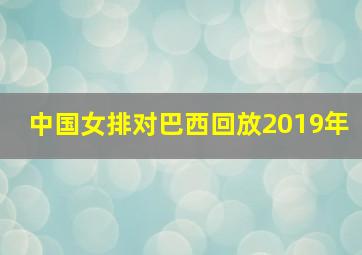 中国女排对巴西回放2019年